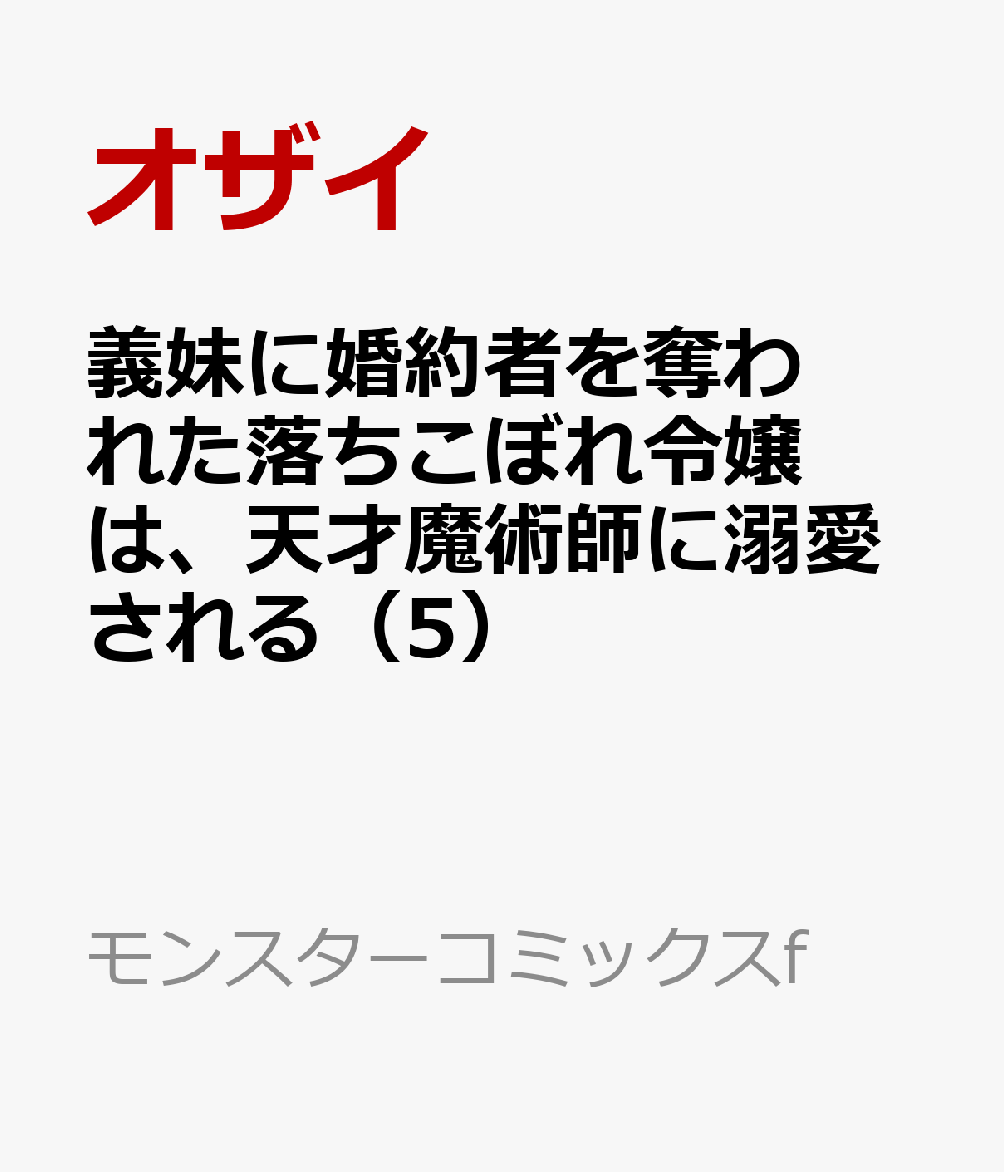 オザイ

義妹に婚約者を奪われた落ちこぼれ令嬢は、天才魔術師に溺愛される（5）

モンスターコミックスf